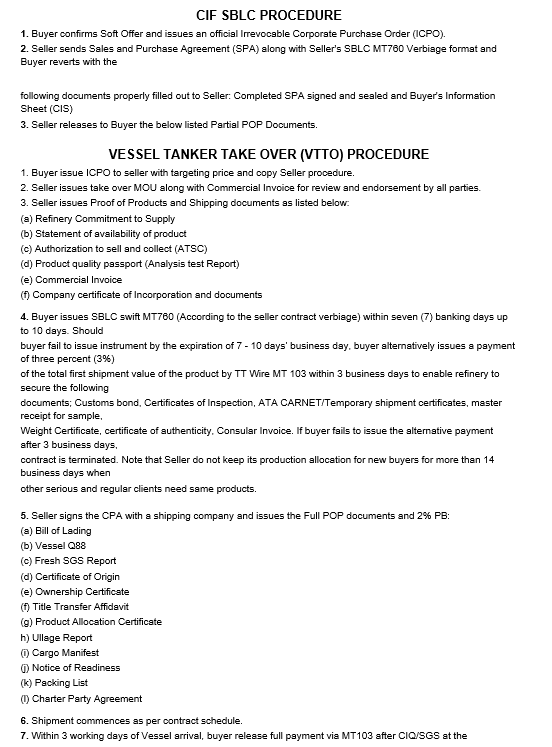 CIF SBLC PROCEDURE

1. Buyer confirms Soft Offer and issues an official Irrevocable Corporate Purchase Order (ICPO).

2. Seller sends Sales and Purchase Agreement (SPA) along with Seller's SBLC MT760 Verbiage format and Buyer reverts with the

following documents properly filled out to Seller: Completed SPA signed and sealed and Buyer's Information Sheet (CIS)

3. Seller releases to Buyer the below listed Partial POP Documents.

VESSEL TANKER TAKE OVER (VTTO) PROCEDURE

1. Buyer issue ICPO to seller with targeting price and copy Seller procedure.
2. Seller issues take over MOU along with Commercial Invoice for review and endorsement by all parties.
3. Seller issues Proof of Products and Shipping documents as listed below:
(a) Refinery Commitment to Supply
(b) Statement of availability of product
(c) Authorization to sell and collect (ATSC)
(d) Product quality passport (Analysis test Report)
(e) Commercial Invoice
(f) Company certificate of Incorporation and documents

4. Buyer issues SBLC swift MT760 (According to the seller contract verbiage) within seven (7) banking days up to 10 days. Should buyer fail to issue instrument by the expiration of 7 - 10 days' business day, buyer alternatively issues a payment of three percent (3%) of the total first shipment value of the product by TT Wire MT 103 within 3 business days to enable refinery to secure the following documents; Customs bond, Certificates of Inspection, ATA CARNET/Temporary shipment certificates, master receipt for sample, Weight Certificate, certificate of authenticity, Consular Invoice. If buyer fails to issue the alternative payment after 3 business days, contract is terminated. Note that Seller do not keep its production allocation for new buyers for more than 14 business days when other serious and regular clients need same products.

5. Seller signs the CPA with a shipping company and issues the Full POP documents and 2% PB:
(a) Bill of Lading
(b) Vessel Q88
(c) Fresh SGS Report
(d) Certificate of Origin
(e) Ownership Certificate
(f) Title Transfer Affidavit
(g) Product Allocation Certificate
h) Ullage Report
(i) Cargo Manifest
(j) Notice of Readiness
(k) Packing List
(l) Charter Party Agreement

6. Shipment commences as per contract schedule.
7. Within 3 working days of Vessel arrival, buyer release full payment via MT103 after CIQ/SGS at the